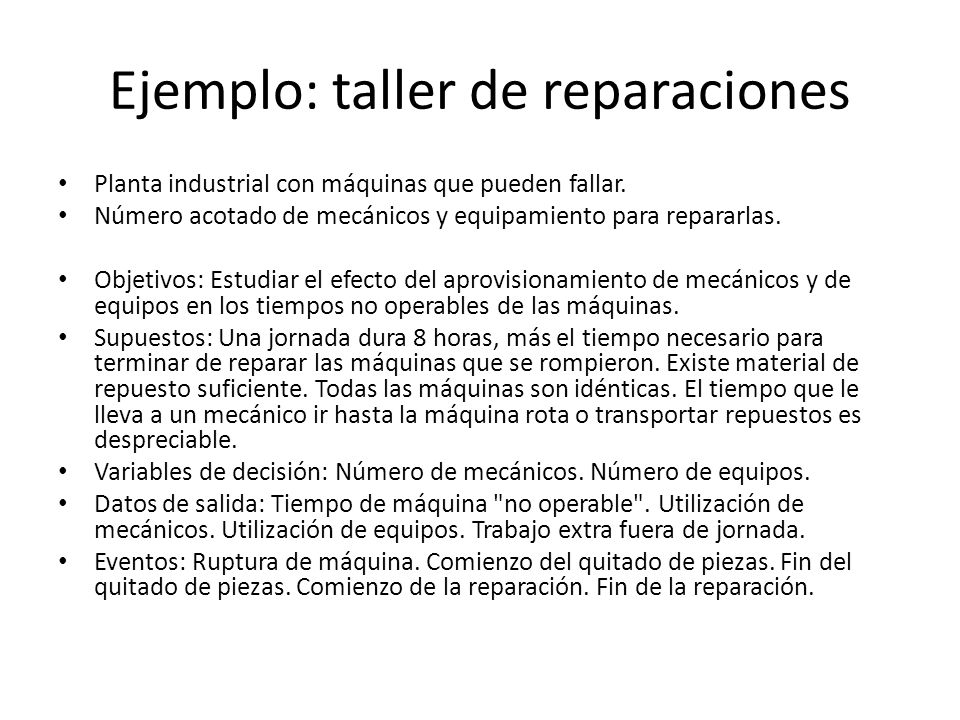 Ejemplo: taller de reparaciones

• Planta industrial con máquinas que pueden fallar.
• Número acotado de mecánicos y equipamiento para repararlas.

• Objetivos: Estudiar el efecto del aprovisionamiento de mecánicos y de equipos en los tiempos no operables de las máquinas.
• Supuestos: Una jornada dura 8 horas, más el tiempo necesario para terminar de reparar las máquinas que se rompieron. Existe material de repuesto suficiente. Todas las máquinas son idénticas. El tiempo que le lleva a un mecánico ir hasta la máquina rota o transportar repuestos es despreciable.
• Variables de decisión: Número de mecánicos. Número de equipos.
• Datos de salida: Tiempo de máquina "no operable". Utilización de mecánicos. Utilización de equipos. Trabajo extra fuera de jornada.
• Eventos: Ruptura de máquina. Comienzo del quitado de piezas. Fin del quitado de piezas. Comienzo de la reparación. Fin de la reparación.